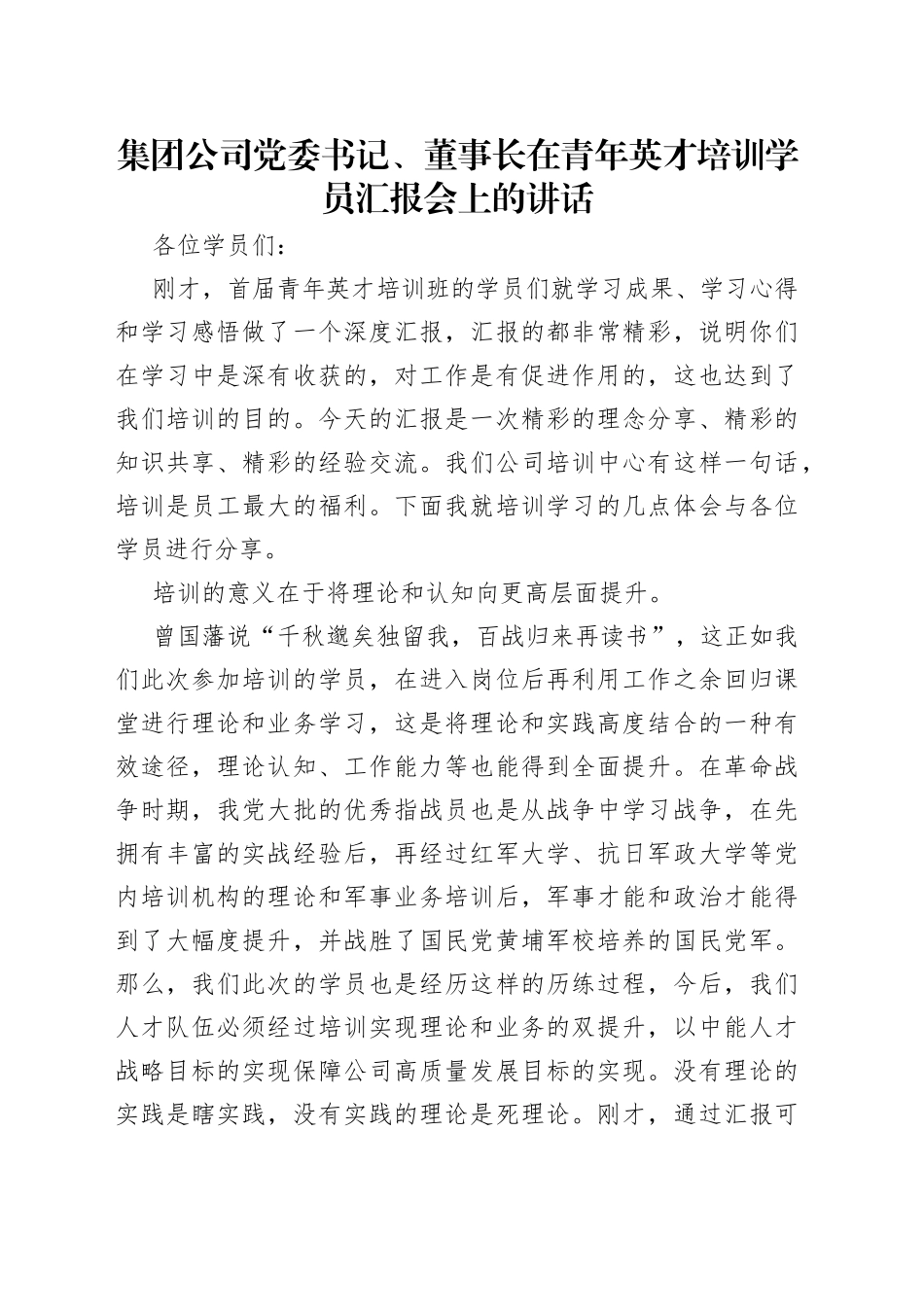 集团公司党委书记、董事长在青年英才培训学员汇报会上的讲话

各位学员们：

刚才，首届青年英才培训班的学员们就学习成果、学习心得和学习感悟做了一个深度汇报，汇报的都非常精彩，说明你们在学习中是深有收获的，对工作是有促进作用的，这也达到了我们培训的目的。今天的汇报是一次精彩的理念分享、精彩的知识共享、精彩的经验交流。我们公司培训中心有这样一句话，培训是员工最大的福利。下面我就培训学习的几点体会与各位学员进行分享。

培训的意义在于将理论和认知向更高层面提升。

曾国藩说“千秋邈矣独留我，百战归来再读书”，这正如我们此次参加培训的学员，在进入岗位后再利用工作之余回归课堂进行理论和业务学习，这是将理论和实践高度结合的一种有效途径，理论认知、工作能力等也能得到全面提升。在革命战争时期，我党大批的优秀指战员也是从战争中学习战争，在先拥有丰富的实战经验后，再经过红军大学、抗日军政大学等党内培训机构的理论和军事业务培训后，军事才能和政治才能得到了大幅度提升，并战胜了国民党黄埔军校培养的国民党军。那么，我们此次的学员也是经历这样的历练过程，今后，我们人才队伍必须经过培训实现理论和业务的双提升，以中能人才战略目标的实现保障公司高质量发展目标的实现。没有理论的实践是瞎实践，没有实践的理论是死理论。刚才，通过汇报可